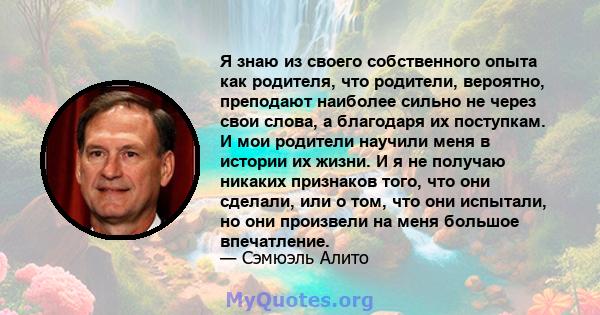 Я знаю из своего собственного опыта как родителя, что родители, вероятно, преподают наиболее сильно не через свои слова, а благодаря их поступкам. И мои родители научили меня в истории их жизни. И я не получаю никаких признаков того, что они сделали, или о том, что они испытали, но они произвели на меня большое впечатление.
— Сэмюэль Алито

MyQuotes.org